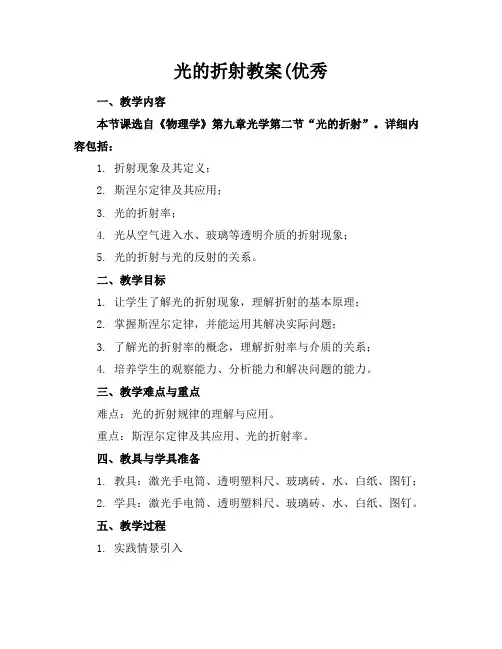 光的折射教案(优秀

一、教学内容

本节课选自《物理学》第九章光学第二节“光的折射”。详细内容包括：

1. 折射现象及其定义；
2. 斯涅尔定律及其应用；
3. 光的折射率；
4. 光从空气进入水、玻璃等透明介质的折射现象；
5. 光的折射与光的反射的关系。

二、教学目标

1. 让学生了解光的折射现象，理解折射的基本原理；
2. 掌握斯涅尔定律，并能运用其解决实际问题；
3. 了解光的折射率的概念，理解折射率与介质的关系；
4. 培养学生的观察能力、分析能力和解决问题的能力。

三、教学难点与重点

难点：光的折射规律的理解与应用。

重点：斯涅尔定律及其应用、光的折射率。

四、教具与学具准备

1. 教具：激光手电筒、透明塑料尺、玻璃砖、水、白纸、图钉；
2. 学具：激光手电筒、透明塑料尺、玻璃砖、水、白纸、图钉。

五、教学过程

1. 实践情景引入